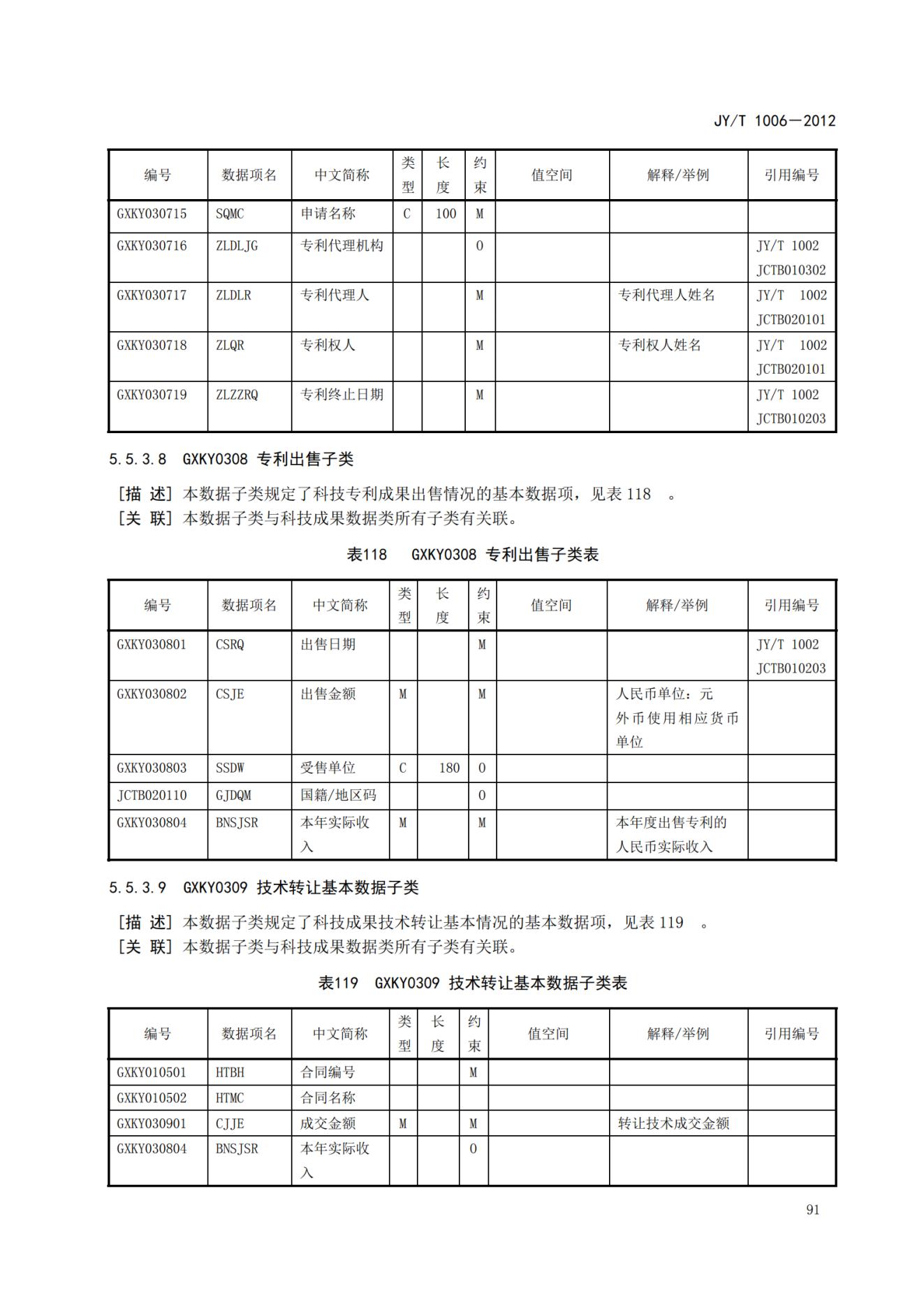 JY/T 1006—2012

| 编号 | 数据项名 | 中文简称 | 类型 | 长度 | 约束 | 值空间 | 解释/举例 | 引用编号 |
|---|---|---|---|---|---|---|---|---|
| GXKY030715 | SQMC | 申请名称 | C | 100 | M | | | |
| GXKY030716 | ZLDLJG | 专利代理机构 | | | O | | | JY/T 1002 JCTB010302 |
| GXKY030717 | ZLDLR | 专利代理人 | | | M | | 专利代理人姓名 | JY/T 1002 JCTB020101 |
| GXKY030718 | ZLQR | 专利权人 | | | M | | 专利权人姓名 | JY/T 1002 JCTB020101 |
| GXKY030719 | ZLZZRQ | 专利终止日期 | | | M | | | JY/T 1002 JCTB010203 |

5.5.3.8 GXKY0308 专利出售子类

[描 述] 本数据子类规定了科技专利成果出售情况的基本数据项，见表 118 。
[关 联] 本数据子类与科技成果数据类所有子类有关联。

表118 GXKY0308 专利出售子类表

| 编号 | 数据项名 | 中文简称 | 类型 | 长度 | 约束 | 值空间 | 解释/举例 | 引用编号 |
|---|---|---|---|---|---|---|---|---|
| GXKY030801 | CSRQ | 出售日期 | | | M | | | JY/T 1002 JCTB010203 |
| GXKY030802 | CSJE | 出售金额 | M | | M | | 人民币单位：元 外币使用相应货币单位 | |
| GXKY030803 | SSDW | 受售单位 | C | 180 | O | | | |
| JCTB020110 | GJDQM | 国籍/地区码 | | | O | | | |
| GXKY030804 | BNSJSR | 本年实际收入 | M | | M | | 本年度出售专利的人民币实际收入 | |

5.5.3.9 GXKY0309 技术转让基本数据子类

[描 述] 本数据子类规定了科技成果技术转让基本情况的基本数据项，见表 119 。
[关 联] 本数据子类与科技成果数据类所有子类有关联。

表119 GXKY0309 技术转让基本数据子类表

| 编号 | 数据项名 | 中文简称 | 类型 | 长度 | 约束 | 值空间 | 解释/举例 | 引用编号 |
|---|---|---|---|---|---|---|---|---|
| GXKY010501 | HTBH | 合同编号 | | | M | | | |
| GXKY010502 | HTMC | 合同名称 | | | | | | |
| GXKY030901 | CJJE | 成交金额 | M | | M | | 转让技术成交金额 | |
| GXKY030804 | BNSJSR | 本年实际收入 | | | O | | | |

91